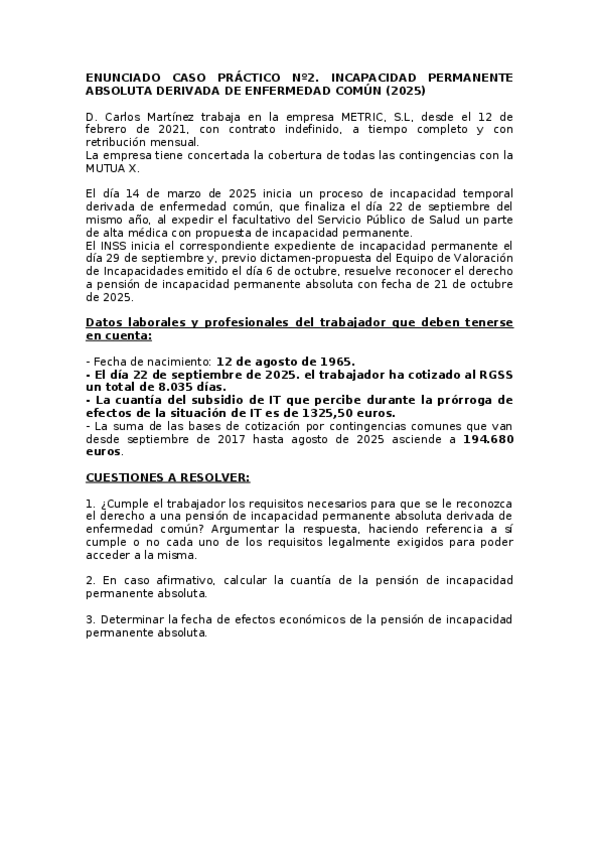 ENUNCIADO CASO PRÁCTICO Nº2. INCAPACIDAD PERMANENTE ABSOLUTA DERIVADA DE ENFERMEDAD COMÚN (2025)

D. Carlos Martínez trabaja en la empresa METRIC, S.L, desde el 12 de febrero de 2021, con contrato indefinido, a tiempo completo y con retribución mensual.
La empresa tiene concertada la cobertura de todas las contingencias con la MUTUA X.

El día 14 de marzo de 2025 inicia un proceso de incapacidad temporal derivada de enfermedad común, que finaliza el día 22 de septiembre del mismo año, al expedir el facultativo del Servicio Público de Salud un parte de alta médica con propuesta de incapacidad permanente.
El INSS inicia el correspondiente expediente de incapacidad permanente el día 29 de septiembre y, previo dictamen-propuesta del Equipo de Valoración de Incapacidades emitido el día 6 de octubre, resuelve reconocer el derecho a pensión de incapacidad permanente absoluta con fecha de 21 de octubre de 2025.

Datos laborales y profesionales del trabajador que deben tenerse en cuenta:

- Fecha de nacimiento: 12 de agosto de 1965.
- El día 22 de septiembre de 2025. el trabajador ha cotizado al RGSS un total de 8.035 días.
- La cuantía del subsidio de IT que percibe durante la prórroga de efectos de la situación de IT es de 1325,50 euros.
- La suma de las bases de cotización por contingencias comunes que van desde septiembre de 2017 hasta agosto de 2025 asciende a 194.680 euros.

CUESTIONES A RESOLVER:

1. ¿Cumple el trabajador los requisitos necesarios para que se le reconozca el derecho a una pensión de incapacidad permanente absoluta derivada de enfermedad común? Argumentar la respuesta, haciendo referencia a sí cumple o no cada uno de los requisitos legalmente exigidos para poder acceder a la misma.

2. En caso afirmativo, calcular la cuantía de la pensión de incapacidad permanente absoluta.

3. Determinar la fecha de efectos económicos de la pensión de incapacidad permanente absoluta.